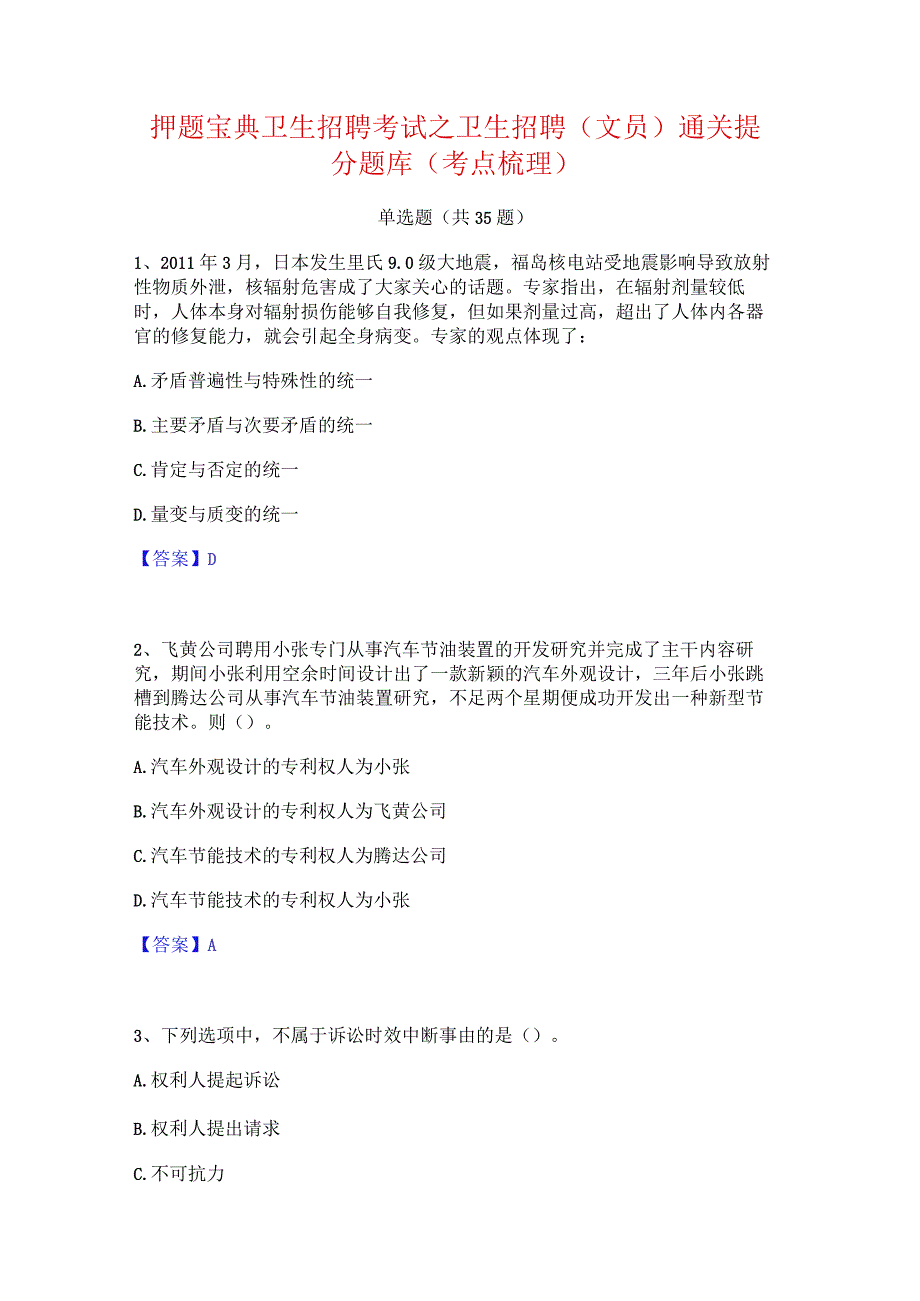 押题宝典卫生招聘考试之卫生招聘（文员）通关提分题库（考点梳理）

单选题（共35题）

1、2011年3月，日本发生里氏9.0级大地震，福岛核电站受地震影响导致放射性物质外泄，核辐射危害成了大家关心的话题。专家指出，在辐射剂量较低时，人体本身对辐射损伤能够自我修复，但如果剂量过高，超出了人体内各器官的修复能力，就会引起全身病变。专家的观点体现了：

A.矛盾普遍性与特殊性的统一

B.主要矛盾与次要矛盾的统一

C.肯定与否定的统一

D.量变与质变的统一

【答案】D

2、飞黄公司聘用小张专门从事汽车节油装置的开发研究并完成了主干内容研究，期间小张利用空余时间设计出了一款新颖的汽车外观设计，三年后小张跳槽到腾达公司从事汽车节油装置研究，不足两个星期便成功开发出一种新型节能技术。则（）。

A.汽车外观设计的专利权人为小张

B.汽车外观设计的专利权人为飞黄公司

C.汽车节能技术的专利权人为腾达公司

D.汽车节能技术的专利权人为小张

【答案】A

3、下列选项中，不属于诉讼时效中断事由的是（）。

A.权利人提起诉讼

B.权利人提出请求

C.不可抗力